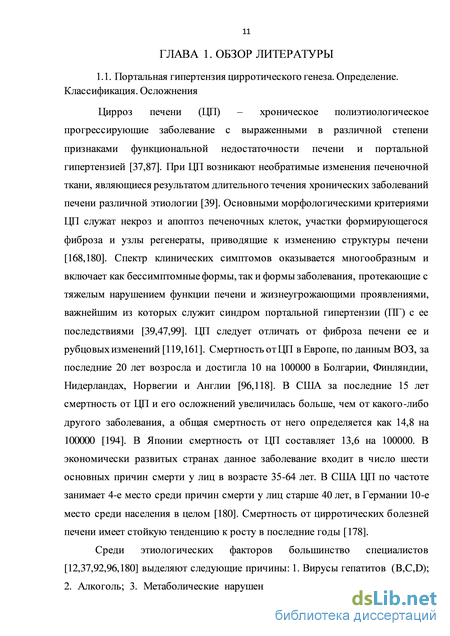 11

ГЛАВА 1. ОБЗОР ЛИТЕРАТУРЫ

1.1. Портальная гипертензия цирротического генеза. Определение. Классификация. Осложнения

Цирроз печени (ЦП) – хроническое полиэтиологическое прогрессирующие заболевание с выраженными в различной степени признаками функциональной недостаточности печени и портальной гипертензией [37,87]. При ЦП возникают необратимые изменения печеночной ткани, являющиеся результатом длительного течения хронических заболеваний печени различной этиологии [39]. Основными морфологическими критериями ЦП служат некроз и апоптоз печеночных клеток, участки формирующегося фиброза и узлы регенераты, приводящие к изменению структуры печени [168,180]. Спектр клинических симптомов оказывается многообразным и включает как бессимптомные формы, так и формы заболевания, протекающие с тяжелым нарушением функции печени и жизнеугрожающими проявлениями, важнейшим из которых служит синдром портальной гипертензии (ПГ) с ее последствиями [39,47,99]. ЦП следует отличать от фиброза печени ее и рубцовых изменений [119,161]. Смертность от ЦП в Европе, по данным ВОЗ, за последние 20 лет возросла и достигла 10 на 100000 в Болгарии, Финляндии, Нидерландах, Норвегии и Англии [96,118]. В США за последние 15 лет смертность от ЦП и его осложнений увеличилась больше, чем от какого-либо другого заболевания, а общая смертность от него определяется как 14,8 на 100000 [194]. В Японии смертность от ЦП составляет 13,6 на 100000. В экономически развитых странах данное заболевание входит в число шести основных причин смерти у лиц в возрасте 35-64 лет. В США ЦП по частоте занимает 4-е место среди причин смерти у лиц старше 40 лет, в Германии 10-е место среди населения в целом [180]. Смертность от цирротических болезней печени имеет стойкую тенденцию к росту в последние годы [178].

Среди этиологических факторов большинство специалистов [12,37,92,96,180] выделяют следующие причины: 1. Вирусы гепатитов (B,C,D); 2. Алкоголь; 3. Метаболические нарушен

dsLib.net
библиотека диссертаций